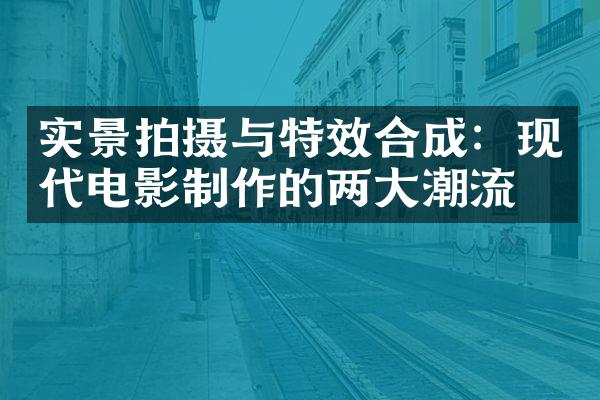 实景拍摄与特效合成：现代电影制作的两大潮流